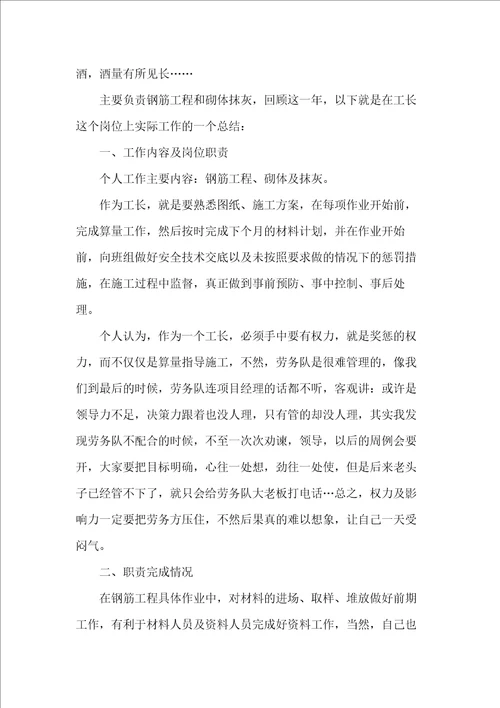 酒，酒量有所见长……

主要负责钢筋工程和砌体抹灰，回顾这一年，以下就是在工长这个岗位上实际工作的一个总结：

一、工作内容及岗位职责

个人工作主要内容：钢筋工程、砌体及抹灰。

作为工长，就是要熟悉图纸、施工方案，在每项作业开始前，完成算量工作，然后按时完成下个月的材料计划，并在作业开始前，向班组做好安全技术交底以及未按照要求做的情况下的惩罚措施，在施工过程中监督，真正做到事前预防、事中控制、事后处理。

个人认为，作为一个工长，必须手中要有权力，就是奖惩的权力，而不仅仅是算量指导施工，不然，劳务队是很难管理的，像我们到最后的时候，劳务队连项目经理的话都不听，客观讲：或许是领导力不足，决策力跟着也没人理，只有管的却没人理，其实我发现劳务队不配合的时候，不至一次次劝谏，领导，以后的周例会要开，大家要把目标明确，心往一处想，劲往一处使，但是后来老头子已经管不下了，就只会给劳务队大老板打电话…总之，权力及影响力一定要把劳务方压住，不然后果真的难以想象，让自己一天受闷气。

二、职责完成情况

在钢筋工程具体作业中，对材料的进场、取样、堆放做好前期工作，有利于材料人员及资料人员完成好资料工作，当然，自己也